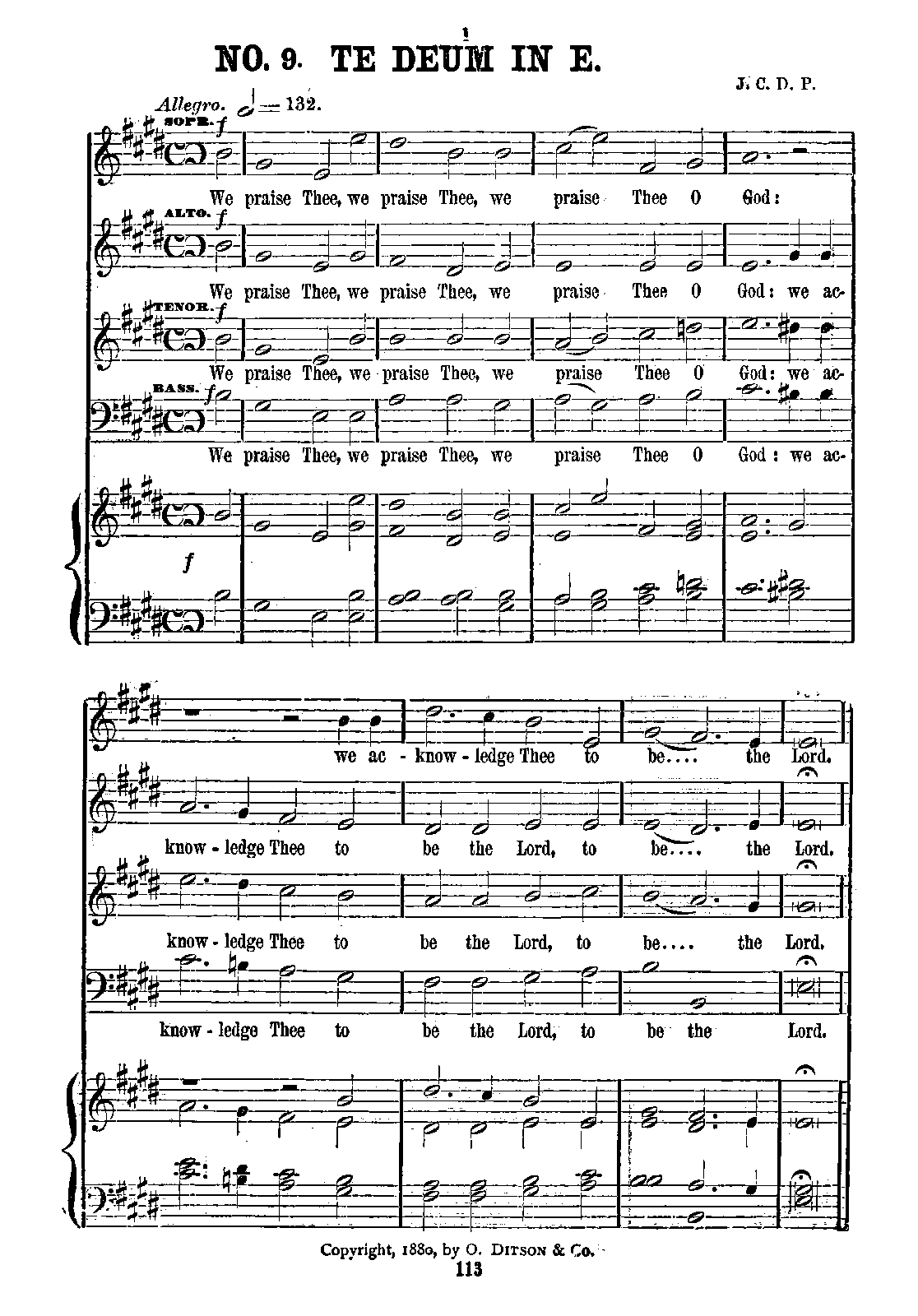 1

NO. 9. TE DEUM IN E.

J. C. D. P.

Allegro. 𝅗𝅥 = 132.

SOPR. f

We praise Thee, we praise Thee, we praise Thee O God:

ALTO. f

We praise Thee, we praise Thee, we praise Thee O God: we ac-

TENOR. f

We praise Thee, we praise Thee, we praise Thee O God: we ac-

BASS. f

We praise Thee, we praise Thee, we praise Thee O God: we ac-

f

we ac - know - ledge Thee to be.... the Lord.

know - ledge Thee to be the Lord, to be.... the Lord.

know - ledge Thee to be the Lord, to be.... the Lord.

know - ledge Thee to be the Lord, to be the Lord.

Copyright, 1880, by O. Ditson & Co.

113